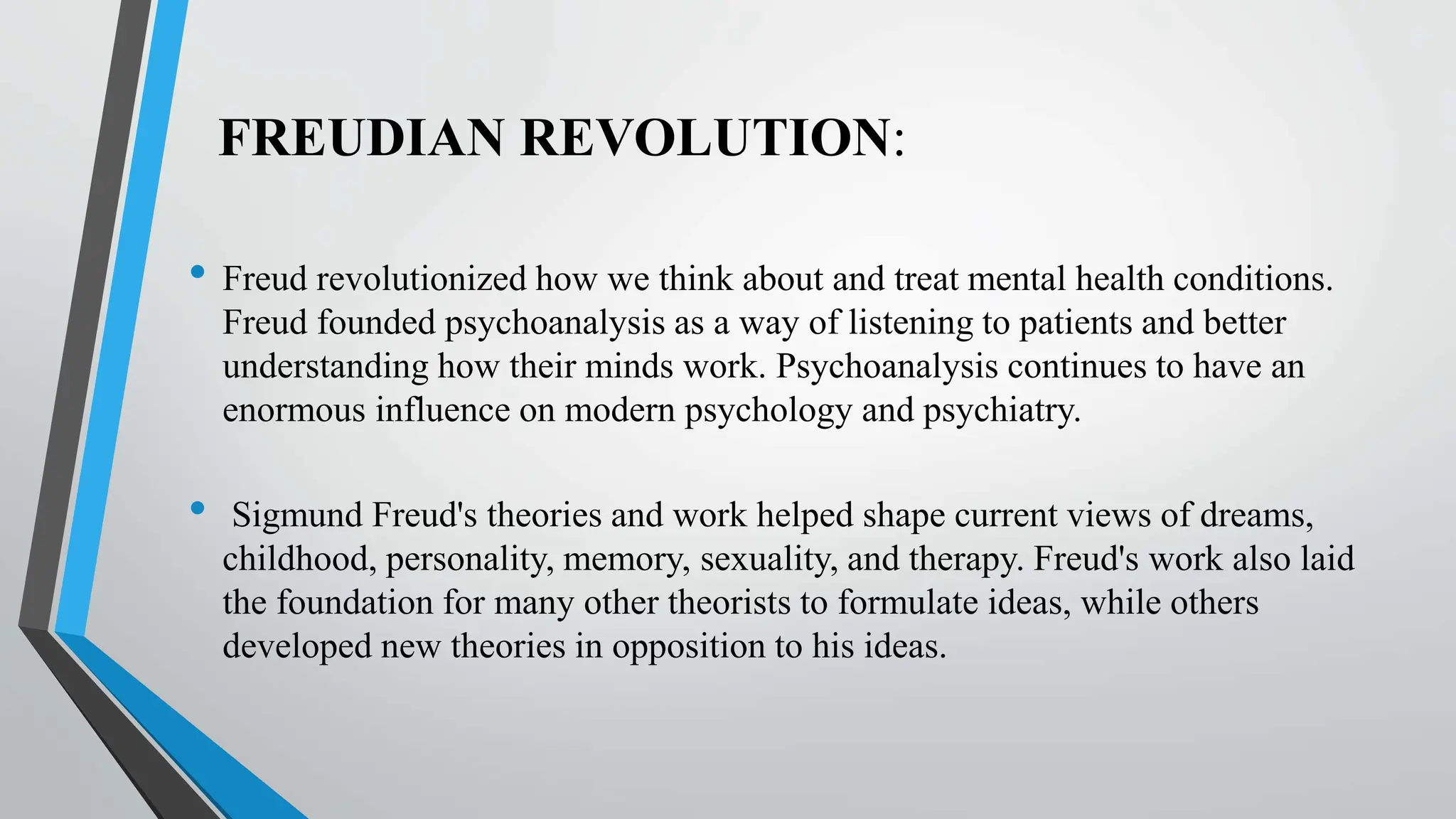 FREUDIAN REVOLUTION:

• Freud revolutionized how we think about and treat mental health conditions. Freud founded psychoanalysis as a way of listening to patients and better understanding how their minds work. Psychoanalysis continues to have an enormous influence on modern psychology and psychiatry.

• Sigmund Freud's theories and work helped shape current views of dreams, childhood, personality, memory, sexuality, and therapy. Freud's work also laid the foundation for many other theorists to formulate ideas, while others developed new theories in opposition to his ideas.